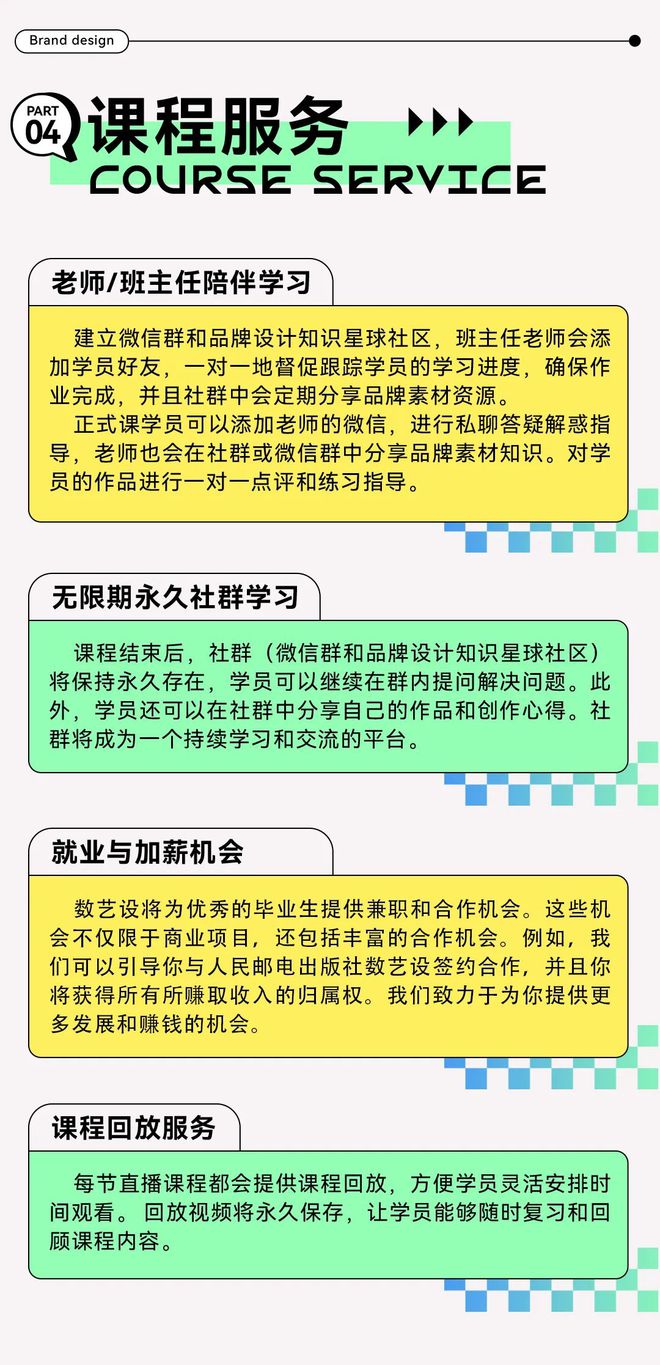 Brand design

PART 04 课程服务
COURSE SERVICE

老师/班主任陪伴学习

建立微信群和品牌设计知识星球社区，班主任老师会添加学员好友，一对一地督促跟踪学员的学习进度，确保作业完成，并且社群中会定期分享品牌素材资源。
正式课学员可以添加老师的微信，进行私聊答疑解惑指导，老师也会在社群或微信群中分享品牌素材知识。对学员的作品进行一对一点评和练习指导。

无限期永久社群学习

课程结束后，社群（微信群和品牌设计知识星球社区）将保持永久存在，学员可以继续在群内提问解决问题。此外，学员还可以在社群中分享自己的作品和创作心得。社群将成为一个持续学习和交流的平台。

就业与加薪机会

数艺设将为优秀的毕业生提供兼职和合作机会。这些机会不仅限于商业项目，还包括丰富的合作机会。例如，我们可以引导你与人民邮电出版社数艺设签约合作，并且你将获得所有所赚取收入的归属权。我们致力于为你提供更多发展和赚钱的机会。

课程回放服务

每节直播课程都会提供课程回放，方便学员灵活安排时间观看。回放视频将永久保存，让学员能够随时复习和回顾课程内容。